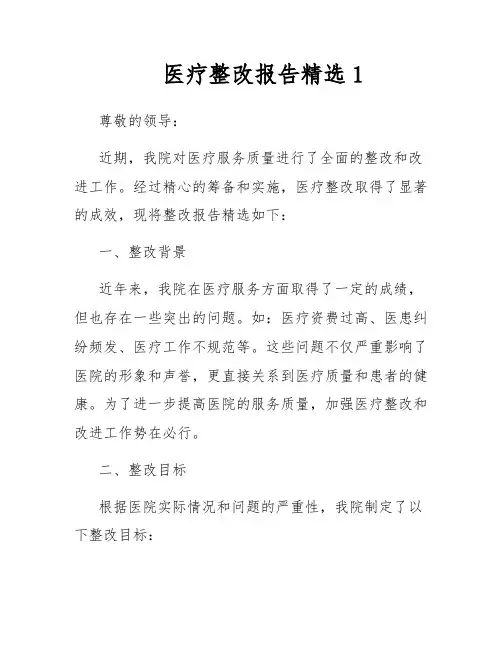 医疗整改报告精选 1

尊敬的领导：

近期，我院对医疗服务质量进行了全面的整改和改进工作。经过精心的筹备和实施，医疗整改取得了显著的成效，现将整改报告精选如下：

一、整改背景

近年来，我院在医疗服务方面取得了一定的成绩，但也存在一些突出的问题。如：医疗资费过高、医患纠纷频发、医疗工作不规范等。这些问题不仅严重影响了医院的形象和声誉，更直接关系到医疗质量和患者的健康。为了进一步提高医院的服务质量，加强医疗整改和改进工作势在必行。

二、整改目标

根据医院实际情况和问题的严重性，我院制定了以下整改目标：